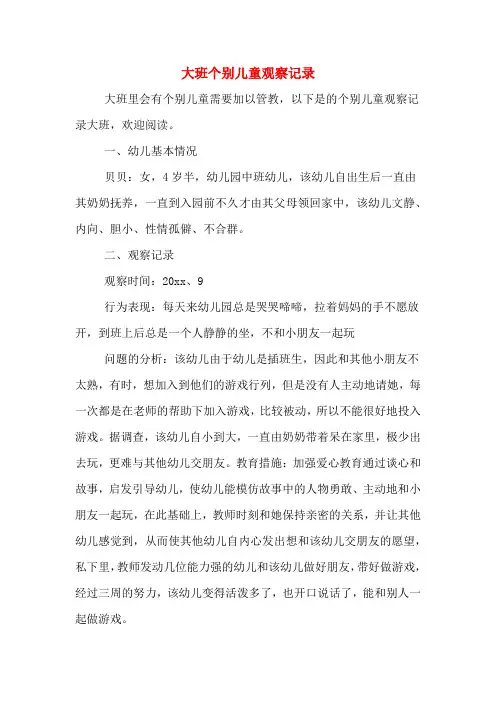 大班个别儿童观察记录

大班里会有个别儿童需要加以管教，以下是的个别儿童观察记录大班，欢迎阅读。

一、幼儿基本情况

贝贝：女，4岁半，幼儿园中班幼儿，该幼儿自出生后一直由其奶奶抚养，一直到入园前不久才由其父母领回家中，该幼儿文静、内向、胆小、性情孤僻、不合群。

二、观察记录

观察时间：20xx、9

行为表现：每天来幼儿园总是哭哭啼啼，拉着妈妈的手不愿放开，到班上后总是一个人静静的坐，不和小朋友一起玩

问题的分析：该幼儿由于幼儿是插班生，因此和其他小朋友不太熟，有时，想加入到他们的游戏行列，但是没有人主动地请她，每一次都是在老师的帮助下加入游戏，比较被动，所以不能很好地投入游戏。据调查，该幼儿自小到大，一直由奶奶带着呆在家里，极少出去玩，更难与其他幼儿交朋友。教育措施：加强爱心教育通过谈心和故事，启发引导幼儿，使幼儿能模仿故事中的人物勇敢、主动地和小朋友一起玩，在此基础上，教师时刻和她保持亲密的关系，并让其他幼儿感觉到，从而使其他幼儿自内心发出想和该幼儿交朋友的愿望，私下里，教师发动几位能力强的幼儿和该幼儿做好朋友，带好做游戏，经过三周的努力，该幼儿变得活泼多了，也开口说话了，能和别人一起做游戏。